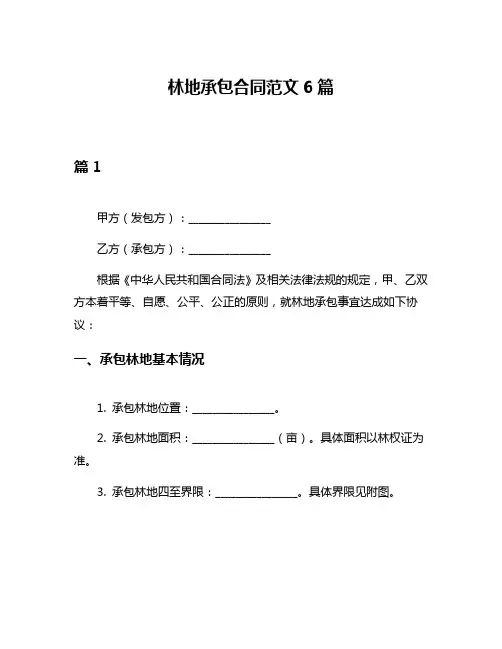 林地承包合同范文 6 篇

篇 1

甲方（发包方）：________________

乙方（承包方）：________________

根据《中华人民共和国合同法》及相关法律法规的规定，甲、乙双方本着平等、自愿、公平、公正的原则，就林地承包事宜达成如下协议：

一、承包林地基本情况

1. 承包林地位置：________________。

2. 承包林地面积：________________（亩）。具体面积以林权证为准。

3. 承包林地四至界限：________________。具体界限见附图。